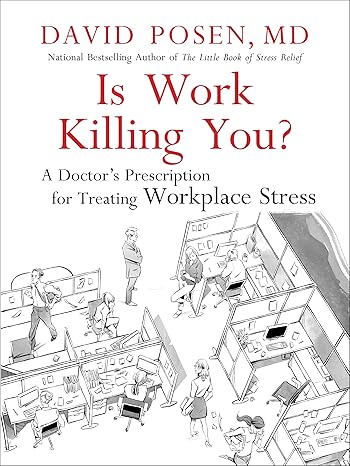 DAVID POSEN, MD

National Bestselling Author of The Little Book of Stress Relief

Is Work Killing You?

A Doctor's Prescription for Treating Workplace Stress